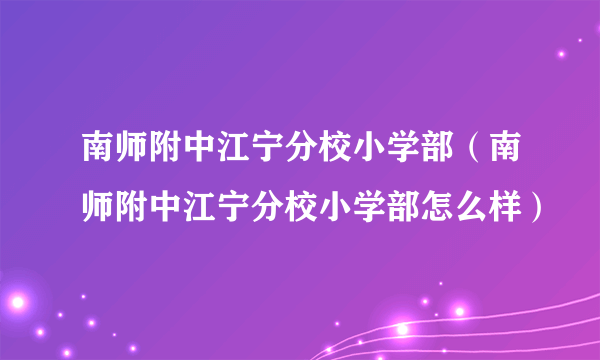 南师附中江宁分校小学部（南师附中江宁分校小学部怎么样）